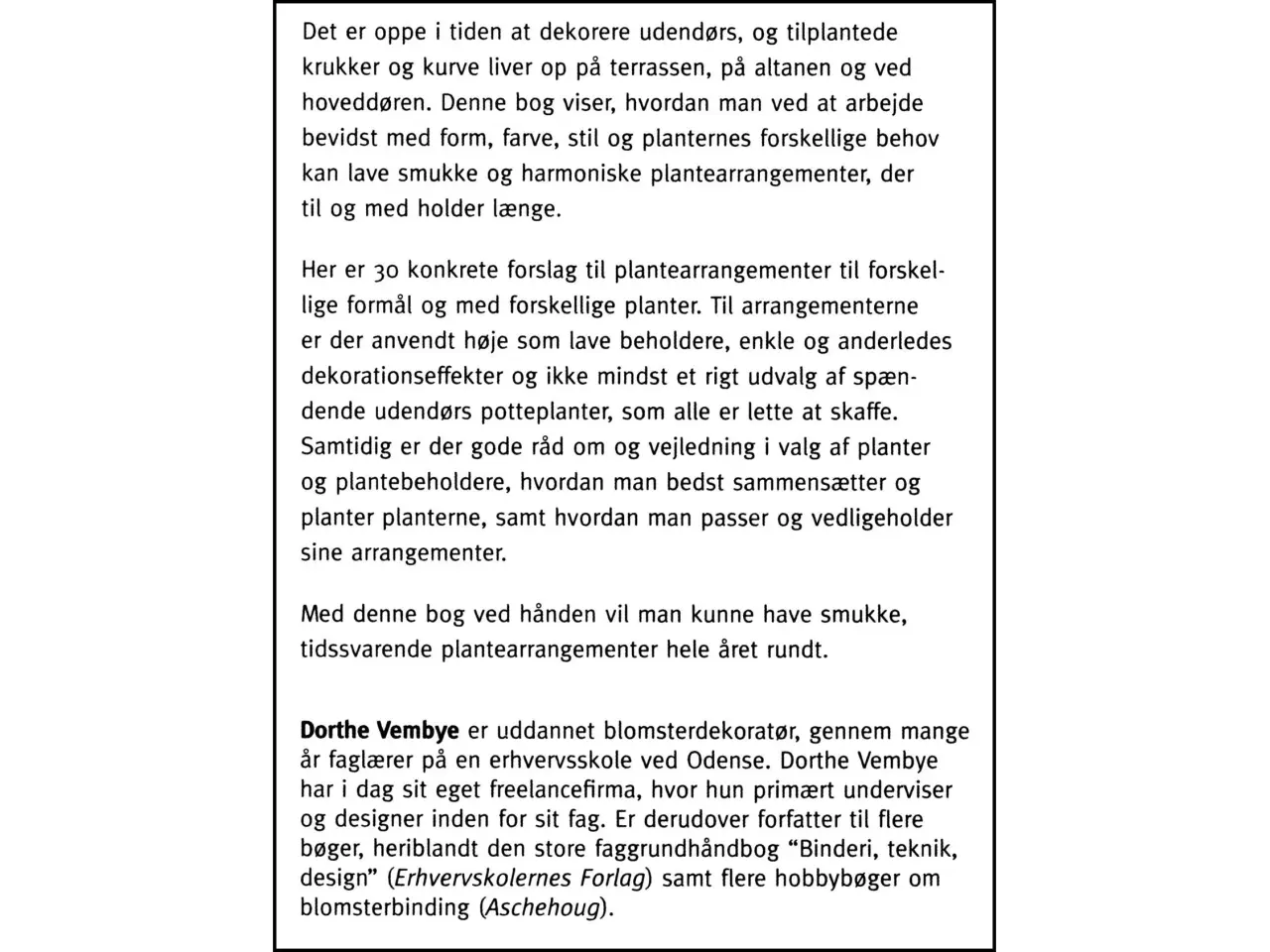 Det er oppe i tiden at dekorere udendørs, og tilplantede krukker og kurve liver op på terrassen, på altanen og ved hoveddøren. Denne bog viser, hvordan man ved at arbejde bevidst med form, farve, stil og planternes forskellige behov kan lave smukke og harmoniske plantearrangementer, der til og med holder længe.

Her er 30 konkrete forslag til plantearrangementer til forskellige formål og med forskellige planter. Til arrangementerne er der anvendt høje som lave beholdere, enkle og anderledes dekorationseffekter og ikke mindst et rigt udvalg af spændende udendørs potteplanter, som alle er lette at skaffe. Samtidig er der gode råd om og vejledning i valg af planter og plantebeholdere, hvordan man bedst sammensætter og planter planterne, samt hvordan man passer og vedligeholder sine arrangementer.

Med denne bog ved hånden vil man kunne have smukke, tidssvarende plantearrangementer hele året rundt.

Dorthe Vembye er uddannet blomsterdekoratør, gennem mange år faglærer på en erhvervsskole ved Odense. Dorthe Vembye har i dag sit eget freelancefirma, hvor hun primært underviser og designer inden for sit fag. Er derudover forfatter til flere bøger, heriblandt den store faggrundhåndbog "Binderi, teknik, design" (Erhvervskolernes Forlag) samt flere hobbybøger om blomsterbinding (Aschehoug).